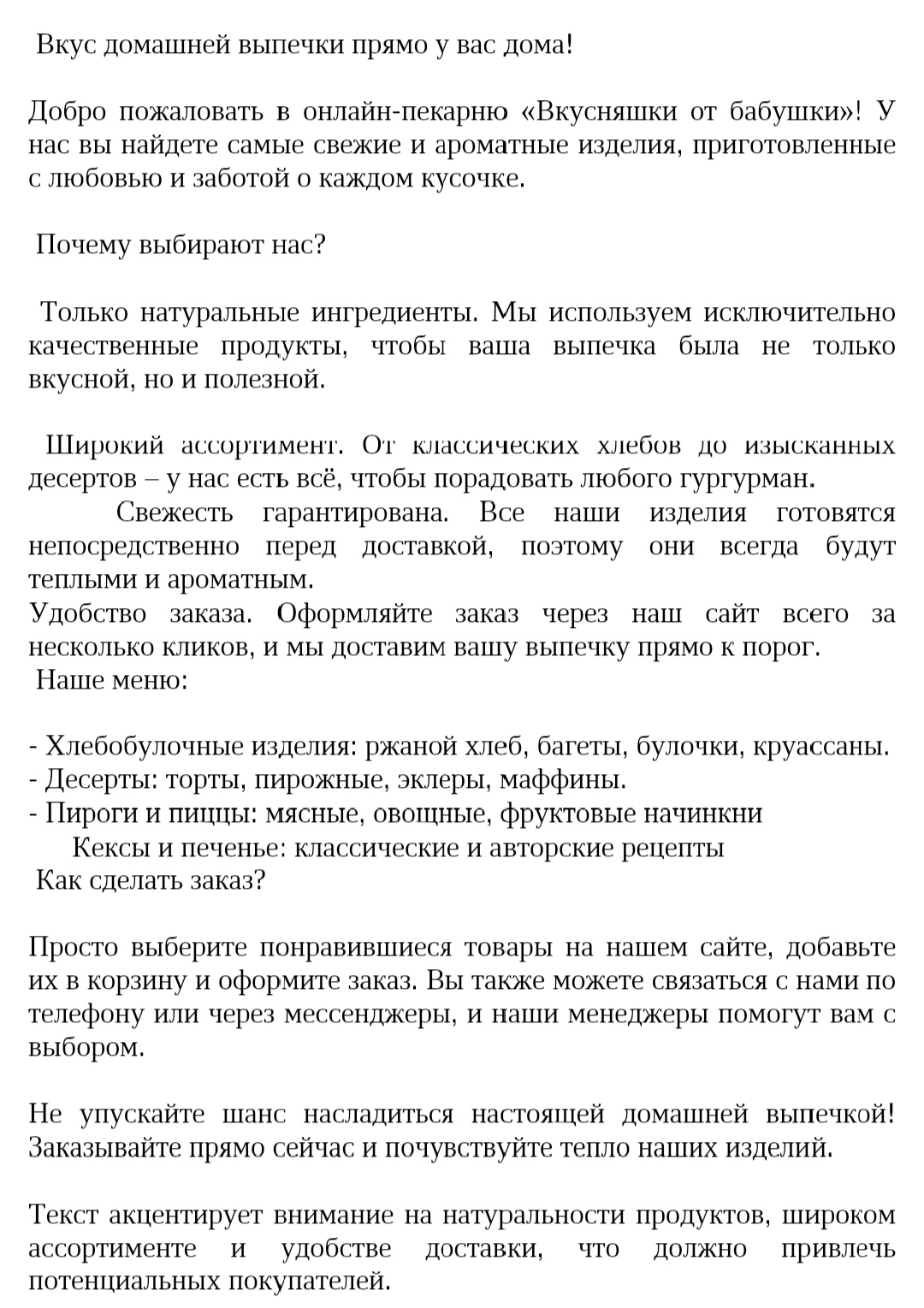 Вкус домашней выпечки прямо у вас дома!

Добро пожаловать в онлайн-пекарню «Вкусняшки от бабушки»! У нас вы найдете самые свежие и ароматные изделия, приготовленные с любовью и заботой о каждом кусочке.

Почему выбирают нас?

Только натуральные ингредиенты. Мы используем исключительно качественные продукты, чтобы ваша выпечка была не только вкусной, но и полезной.

Широкий ассортимент. От классических хлебов до изысканных десертов – у нас есть всё, чтобы порадовать любого гургурман.

Свежесть гарантирована. Все наши изделия готовятся непосредственно перед доставкой, поэтому они всегда будут теплыми и ароматным.

Удобство заказа. Оформляйте заказ через наш сайт всего за несколько кликов, и мы доставим вашу выпечку прямо к порог.

Наше меню:

- Хлебобулочные изделия: ржаной хлеб, багеты, булочки, круассаны.
- Десерты: торты, пирожные, эклеры, маффины.
- Пироги и пиццы: мясные, овощные, фруктовые начинкни
Кексы и печенье: классические и авторские рецепты

Как сделать заказ?

Просто выберите понравившиеся товары на нашем сайте, добавьте их в корзину и оформите заказ. Вы также можете связаться с нами по телефону или через мессенджеры, и наши менеджеры помогут вам с выбором.

Не упускайте шанс насладиться настоящей домашней выпечкой! Заказывайте прямо сейчас и почувствуйте тепло наших изделий.

Текст акцентирует внимание на натуральности продуктов, широком ассортименте и удобстве доставки, что должно привлечь потенциальных покупателей.